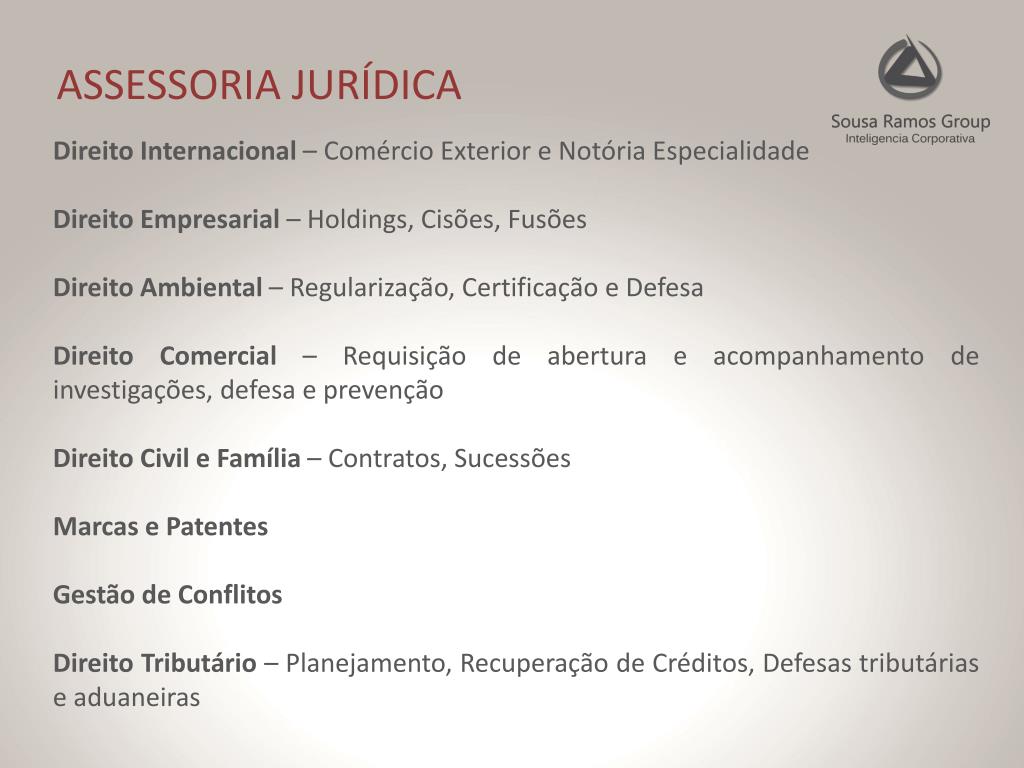 ASSESSORIA JURÍDICA

Sousa Ramos Group
Inteligencia Corporativa

Direito Internacional – Comércio Exterior e Notória Especialidade

Direito Empresarial – Holdings, Cisões, Fusões

Direito Ambiental – Regularização, Certificação e Defesa

Direito Comercial – Requisição de abertura e acompanhamento de investigações, defesa e prevenção

Direito Civil e Família – Contratos, Sucessões

Marcas e Patentes

Gestão de Conflitos

Direito Tributário – Planejamento, Recuperação de Créditos, Defesas tributárias e aduaneiras